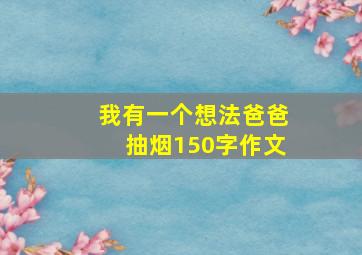 我有一个想法爸爸抽烟150字作文